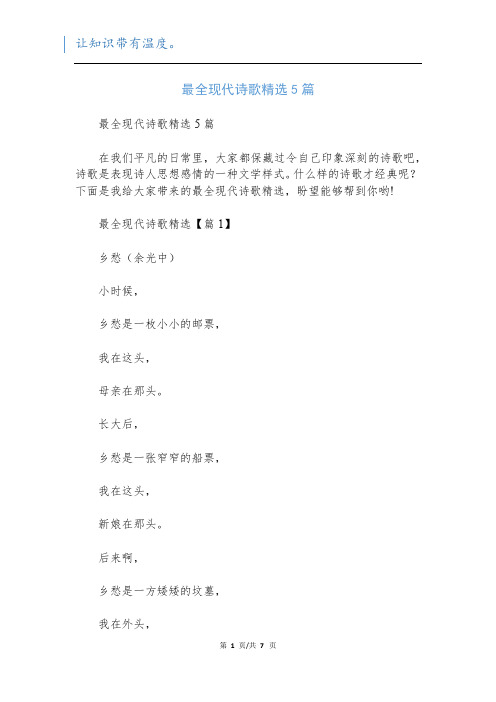 让知识带有温度。

最全现代诗歌精选5篇

最全现代诗歌精选5篇

在我们平凡的日常里，大家都保藏过令自己印象深刻的诗歌吧，诗歌是表现诗人思想感情的一种文学样式。什么样的诗歌才经典呢？下面是我给大家带来的最全现代诗歌精选，盼望能够帮到你哟!

最全现代诗歌精选【篇1】

乡愁（余光中）

小时候，

乡愁是一枚小小的邮票，

我在这头，

母亲在那头。

长大后，

乡愁是一张窄窄的船票，

我在这头，

新娘在那头。

后来啊，

乡愁是一方矮矮的坟墓，

我在外头，

第 1 页/共 7 页